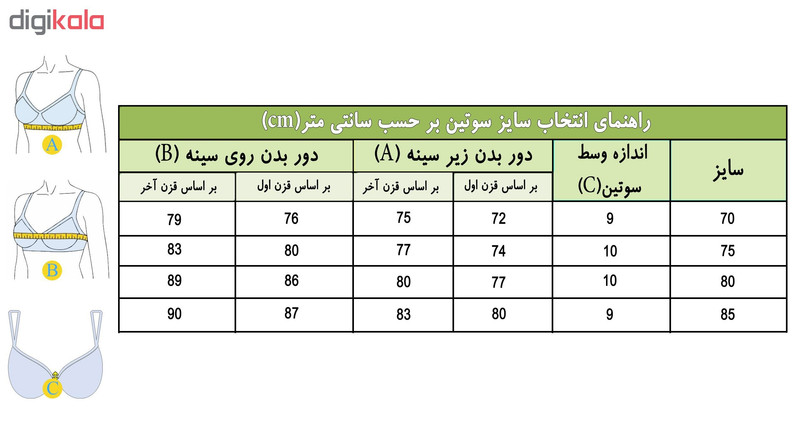 digikala

A

B

C

راهنمای انتخاب سایز سوتین بر حسب سانتی متر(cm)

| سایز | اندازه وسط سوتین(C) | دور بدن زیر سینه (A) بر اساس قزن اول | دور بدن زیر سینه (A) بر اساس قزن آخر | دور بدن روی سینه (B) بر اساس قزن اول | دور بدن روی سینه (B) بر اساس قزن آخر |
|---|---|---|---|---|---|
| 70 | 9 | 72 | 75 | 76 | 79 |
| 75 | 10 | 74 | 77 | 80 | 83 |
| 80 | 10 | 77 | 80 | 86 | 89 |
| 85 | 9 | 80 | 83 | 87 | 90 |